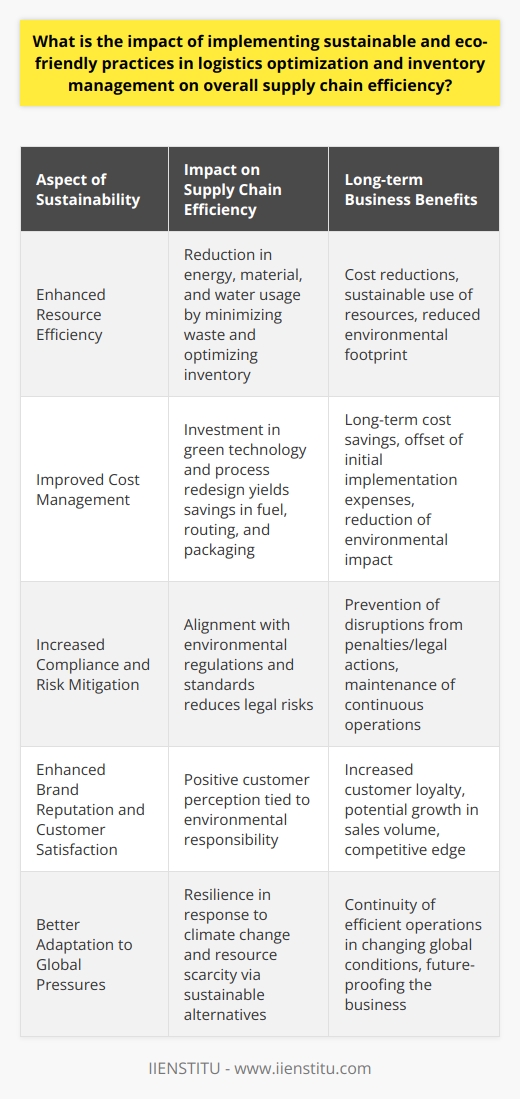 What is the impact of implementing sustainable and eco-friendly practices in logistics optimization and inventory management on overall supply chain efficiency?

| Aspect of Sustainability | Impact on Supply Chain Efficiency | Long-term Business Benefits |
|---|---|---|
| Enhanced Resource Efficiency | Reduction in energy, material, and water usage by minimizing waste and optimizing inventory | Cost reductions, sustainable use of resources, reduced environmental footprint |
| Improved Cost Management | Investment in green technology and process redesign yields savings in fuel, routing, and packaging | Long-term cost savings, offset of initial implementation expenses, reduction of environmental impact |
| Increased Compliance and Risk Mitigation | Alignment with environmental regulations and standards reduces legal risks | Prevention of disruptions from penalties/legal actions, maintenance of continuous operations |
| Enhanced Brand Reputation and Customer Satisfaction | Positive customer perception tied to environmental responsibility | Increased customer loyalty, potential growth in sales volume, competitive edge |
| Better Adaptation to Global Pressures | Resilience in response to climate change and resource scarcity via sustainable alternatives | Continuity of efficient operations in changing global conditions, future-proofing the business |

IIENSTITU - www.iienstitu.com